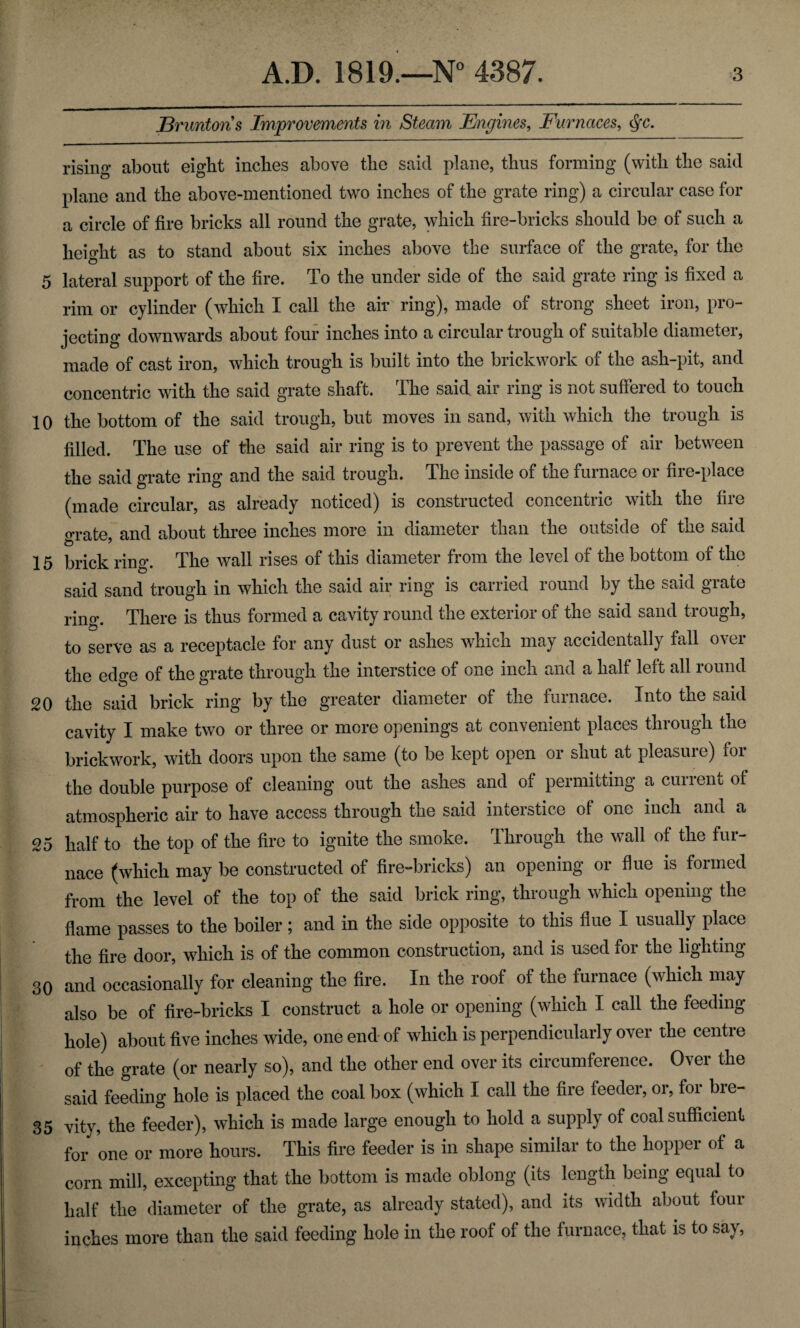 A.D. 1819.—N° 4387. 3

Brunton's Improvements in Steam Engines, Furnaces, &c.

rising about eight inches above the said plane, thus forming (with the said plane and the above-mentioned two inches of the grate ring) a circular case for a circle of fire bricks all round the grate, which fire-bricks should be of such a height as to stand about six inches above the surface of the grate, for the 5 lateral support of the fire. To the under side of the said grate ring is fixed a rim or cylinder (which I call the air ring), made of strong sheet iron, projecting downwards about four inches into a circular trough of suitable diameter, made of cast iron, which trough is built into the brickwork of the ash-pit, and concentric with the said grate shaft. The said air ring is not suffered to touch 10 the bottom of the said trough, but moves in sand, with which the trough is filled. The use of the said air ring is to prevent the passage of air between the said grate ring and the said trough. The inside of the furnace or fire-place (made circular, as already noticed) is constructed concentric with the fire grate, and about three inches more in diameter than the outside of the said 15 brick ring. The wall rises of this diameter from the level of the bottom of the said sand trough in which the said air ring is carried round by the said grate ring. There is thus formed a cavity round the exterior of the said sand trough, to serve as a receptacle for any dust or ashes which may accidentally fall over the edge of the grate through the interstice of one inch and a half left all round 20 the said brick ring by the greater diameter of the furnace. Into the said cavity I make two or three or more openings at convenient places through the brickwork, with doors upon the same (to be kept open or shut at pleasure) for the double purpose of cleaning out the ashes and of permitting a current of atmospheric air to have access through the said interstice of one inch and a 25 half to the top of the fire to ignite the smoke. Through the wall of the furnace (which may be constructed of fire-bricks) an opening or flue is formed from the level of the top of the said brick ring, through which opening the flame passes to the boiler; and in the side opposite to this flue I usually place the fire door, which is of the common construction, and is used for the lighting 30 and occasionally for cleaning the fire. In the roof of the furnace (which may also be of fire-bricks I construct a hole or opening (which I call the feeding hole) about five inches wide, one end of which is perpendicularly over the centre of the grate (or nearly so), and the other end over its circumference. Over the said feeding hole is placed the coal box (which I call the fire feeder, or, for bre- 35 vity, the feeder), which is made large enough to hold a supply of coal sufficient for one or more hours. This fire feeder is in shape similar to the hopper of a corn mill, excepting that the bottom is made oblong (its length being equal to half the diameter of the grate, as already stated), and its width about four inches more than the said feeding hole in the roof of the furnace, that is to say,